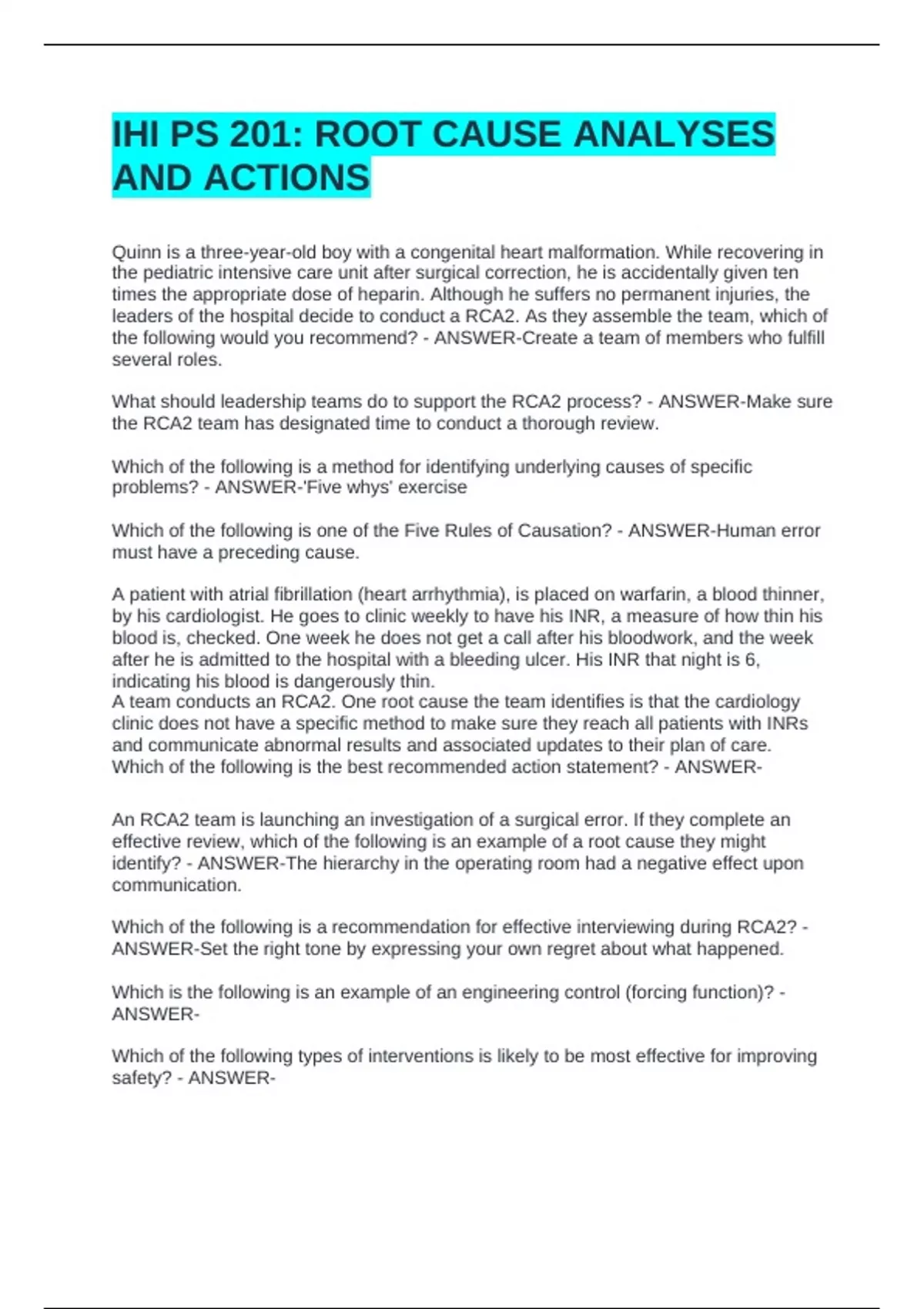 IHI PS 201: ROOT CAUSE ANALYSES AND ACTIONS

Quinn is a three-year-old boy with a congenital heart malformation. While recovering in the pediatric intensive care unit after surgical correction, he is accidentally given ten times the appropriate dose of heparin. Although he suffers no permanent injuries, the leaders of the hospital decide to conduct a RCA2. As they assemble the team, which of the following would you recommend? - ANSWER-Create a team of members who fulfill several roles.

What should leadership teams do to support the RCA2 process? - ANSWER-Make sure the RCA2 team has designated time to conduct a thorough review.

Which of the following is a method for identifying underlying causes of specific problems? - ANSWER-'Five whys' exercise

Which of the following is one of the Five Rules of Causation? - ANSWER-Human error must have a preceding cause.

A patient with atrial fibrillation (heart arrhythmia), is placed on warfarin, a blood thinner, by his cardiologist. He goes to clinic weekly to have his INR, a measure of how thin his blood is, checked. One week he does not get a call after his bloodwork, and the week after he is admitted to the hospital with a bleeding ulcer. His INR that night is 6, indicating his blood is dangerously thin.
A team conducts an RCA2. One root cause the team identifies is that the cardiology clinic does not have a specific method to make sure they reach all patients with INRs and communicate abnormal results and associated updates to their plan of care. Which of the following is the best recommended action statement? - ANSWER-

An RCA2 team is launching an investigation of a surgical error. If they complete an effective review, which of the following is an example of a root cause they might identify? - ANSWER-The hierarchy in the operating room had a negative effect upon communication.

Which of the following is a recommendation for effective interviewing during RCA2? - ANSWER-Set the right tone by expressing your own regret about what happened.

Which is the following is an example of an engineering control (forcing function)? - ANSWER-

Which of the following types of interventions is likely to be most effective for improving safety? - ANSWER-